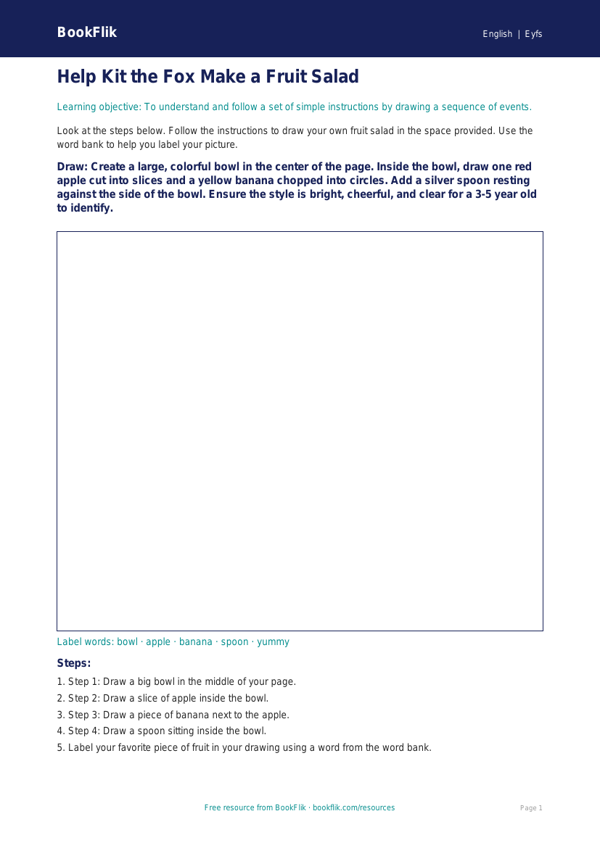 BookFlik

English | Eyfs

Help Kit the Fox Make a Fruit Salad

Learning objective: To understand and follow a set of simple instructions by drawing a sequence of events.

Look at the steps below. Follow the instructions to draw your own fruit salad in the space provided. Use the word bank to help you label your picture.

Draw: Create a large, colorful bowl in the center of the page. Inside the bowl, draw one red apple cut into slices and a yellow banana chopped into circles. Add a silver spoon resting against the side of the bowl. Ensure the style is bright, cheerful, and clear for a 3-5 year old to identify.

Label words: bowl · apple · banana · spoon · yummy

Steps:

1. Step 1: Draw a big bowl in the middle of your page.
2. Step 2: Draw a slice of apple inside the bowl.
3. Step 3: Draw a piece of banana next to the apple.
4. Step 4: Draw a spoon sitting inside the bowl.
5. Label your favorite piece of fruit in your drawing using a word from the word bank.

Free resource from BookFlik · bookflik.com/resources

Page 1